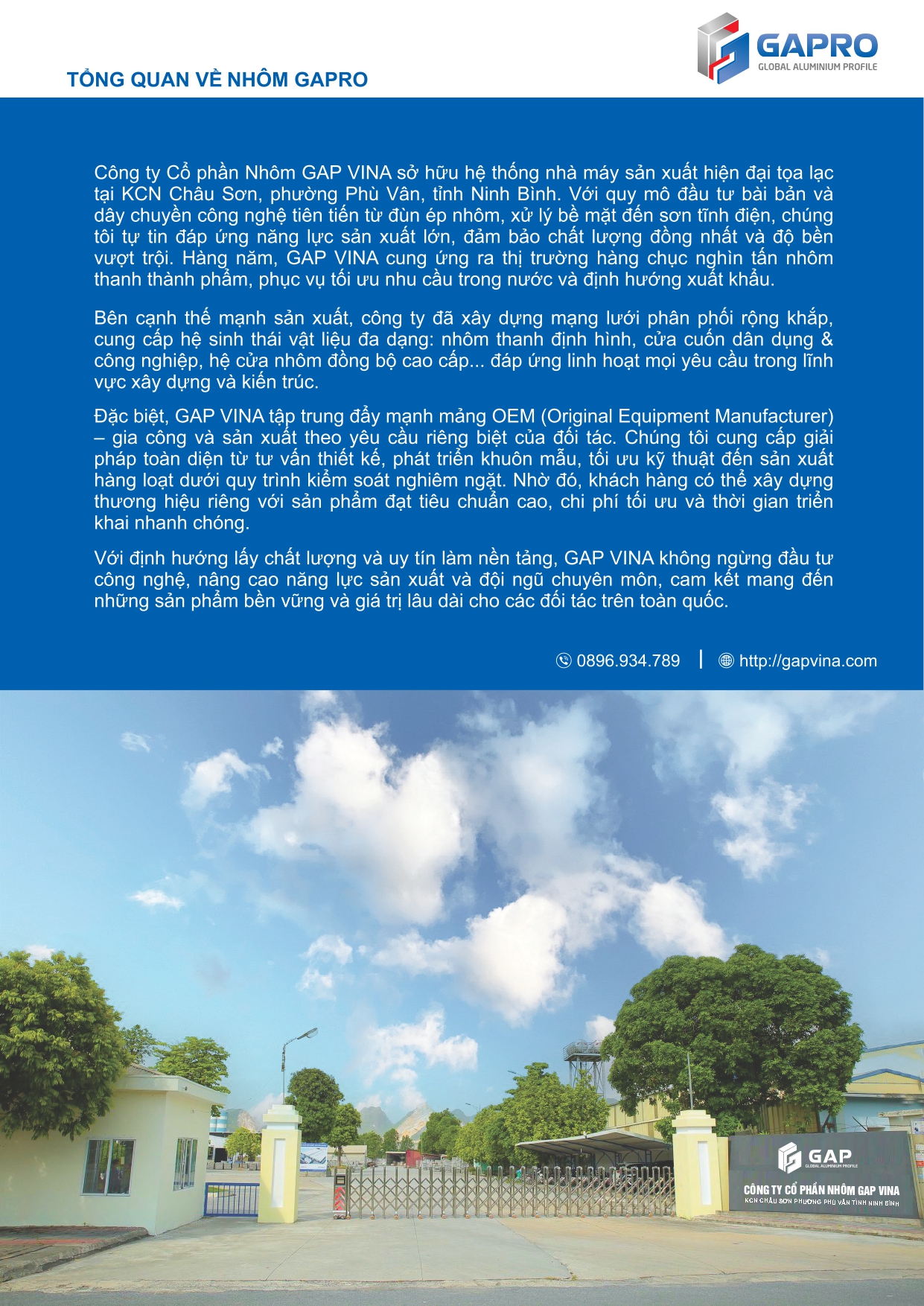 TỔNG QUAN VỀ NHÔM GAPRO

GAPRO
GLOBAL ALUMINIUM PROFILE

Công ty Cổ phần Nhôm GAP VINA sở hữu hệ thống nhà máy sản xuất hiện đại tọa lạc tại KCN Châu Sơn, phường Phù Vân, tỉnh Ninh Bình. Với quy mô đầu tư bài bản và dây chuyền công nghệ tiên tiến từ đùn ép nhôm, xử lý bề mặt đến sơn tĩnh điện, chúng tôi tự tin đáp ứng năng lực sản xuất lớn, đảm bảo chất lượng đồng nhất và độ bền vượt trội. Hàng năm, GAP VINA cung ứng ra thị trường hàng chục nghìn tấn nhôm thanh thành phẩm, phục vụ tối ưu nhu cầu trong nước và định hướng xuất khẩu.

Bên cạnh thế mạnh sản xuất, công ty đã xây dựng mạng lưới phân phối rộng khắp, cung cấp hệ sinh thái vật liệu đa dạng: nhôm thanh định hình, cửa cuốn dân dụng & công nghiệp, hệ cửa nhôm đồng bộ cao cấp... đáp ứng linh hoạt mọi yêu cầu trong lĩnh vực xây dựng và kiến trúc.

Đặc biệt, GAP VINA tập trung đẩy mạnh mảng OEM (Original Equipment Manufacturer) – gia công và sản xuất theo yêu cầu riêng biệt của đối tác. Chúng tôi cung cấp giải pháp toàn diện từ tư vấn thiết kế, phát triển khuôn mẫu, tối ưu kỹ thuật đến sản xuất hàng loạt dưới quy trình kiểm soát nghiêm ngặt. Nhờ đó, khách hàng có thể xây dựng thương hiệu riêng với sản phẩm đạt tiêu chuẩn cao, chi phí tối ưu và thời gian triển khai nhanh chóng.

Với định hướng lấy chất lượng và uy tín làm nền tảng, GAP VINA không ngừng đầu tư công nghệ, nâng cao năng lực sản xuất và đội ngũ chuyên môn, cam kết mang đến những sản phẩm bền vững và giá trị lâu dài cho các đối tác trên toàn quốc.

0896.934.789 | http://gapvina.com

GAP
GLOBAL ALUMINIUM PROFILE
CÔNG TY CỔ PHẦN NHÔM GAP VINA
KCN CHÂU SƠN PHƯỜNG PHÙ VÂN TỈNH NINH BÌNH